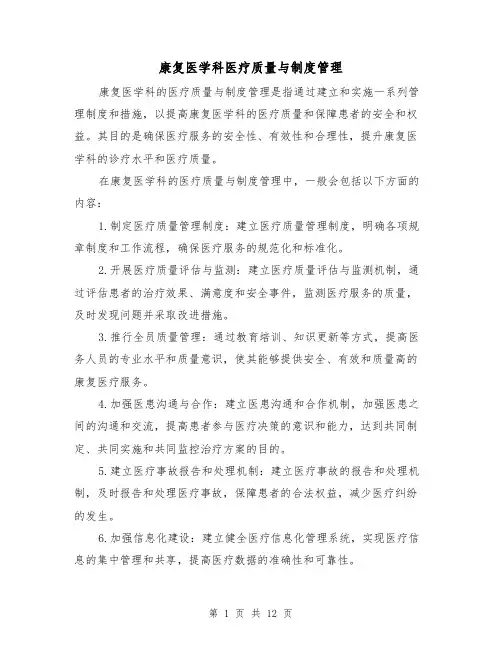 康复医学科医疗质量与制度管理

康复医学科的医疗质量与制度管理是指通过建立和实施一系列管理制度和措施，以提高康复医学科的医疗质量和保障患者的安全和权益。其目的是确保医疗服务的安全性、有效性和合理性，提升康复医学科的诊疗水平和医疗质量。

在康复医学科的医疗质量与制度管理中，一般会包括以下方面的内容：

1.制定医疗质量管理制度：建立医疗质量管理制度，明确各项规章制度和工作流程，确保医疗服务的规范化和标准化。

2.开展医疗质量评估与监测：建立医疗质量评估与监测机制，通过评估患者的治疗效果、满意度和安全事件，监测医疗服务的质量，及时发现问题并采取改进措施。

3.推行全员质量管理：通过教育培训、知识更新等方式，提高医务人员的专业水平和质量意识，使其能够提供安全、有效和质量高的康复医疗服务。

4.加强医患沟通与合作：建立医患沟通和合作机制，加强医患之间的沟通和交流，提高患者参与医疗决策的意识和能力，达到共同制定、共同实施和共同监控治疗方案的目的。

5.建立医疗事故报告和处理机制：建立医疗事故的报告和处理机制，及时报告和处理医疗事故，保障患者的合法权益，减少医疗纠纷的发生。

6.加强信息化建设：建立健全医疗信息化管理系统，实现医疗信息的集中管理和共享，提高医疗数据的准确性和可靠性。

第 1 页 共 12 页